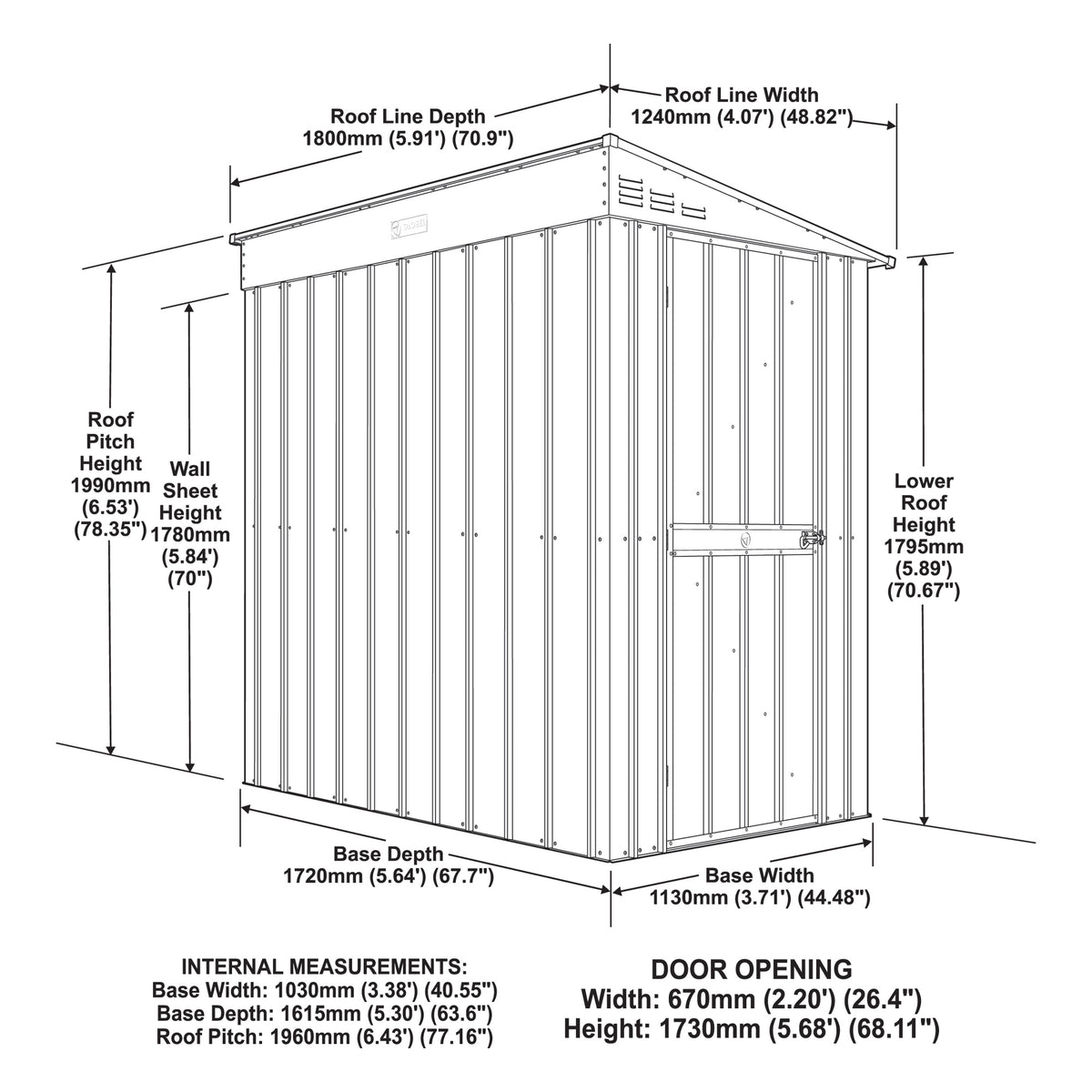 Roof Line Depth
1800mm (5.91') (70.9")

Roof Line Width
1240mm (4.07') (48.82")

Roof Pitch Height 1990mm (6.53') (78.35")

Wall Sheet Height 1780mm (5.84') (70")

Lower Roof Height 1795mm (5.89') (70.67")

Base Depth
1720mm (5.64') (67.7")

Base Width
1130mm (3.71') (44.48")

INTERNAL MEASUREMENTS:
Base Width: 1030mm (3.38') (40.55")
Base Depth: 1615mm (5.30') (63.6")
Roof Pitch: 1960mm (6.43') (77.16")

DOOR OPENING
Width: 670mm (2.20') (26.4")
Height: 1730mm (5.68') (68.11")